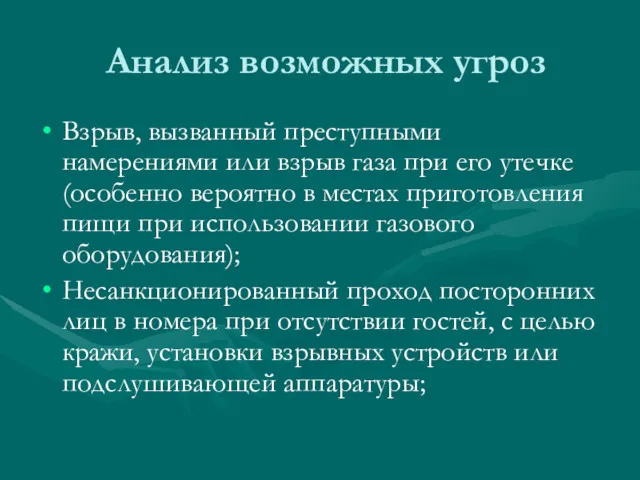 Анализ возможных угроз

• Взрыв, вызванный преступными намерениями или взрыв газа при его утечке (особенно вероятно в местах приготовления пищи при использовании газового оборудования);

• Несанкционированный проход посторонних лиц в номера при отсутствии гостей, с целью кражи, установки взрывных устройств или подслушивающей аппаратуры;